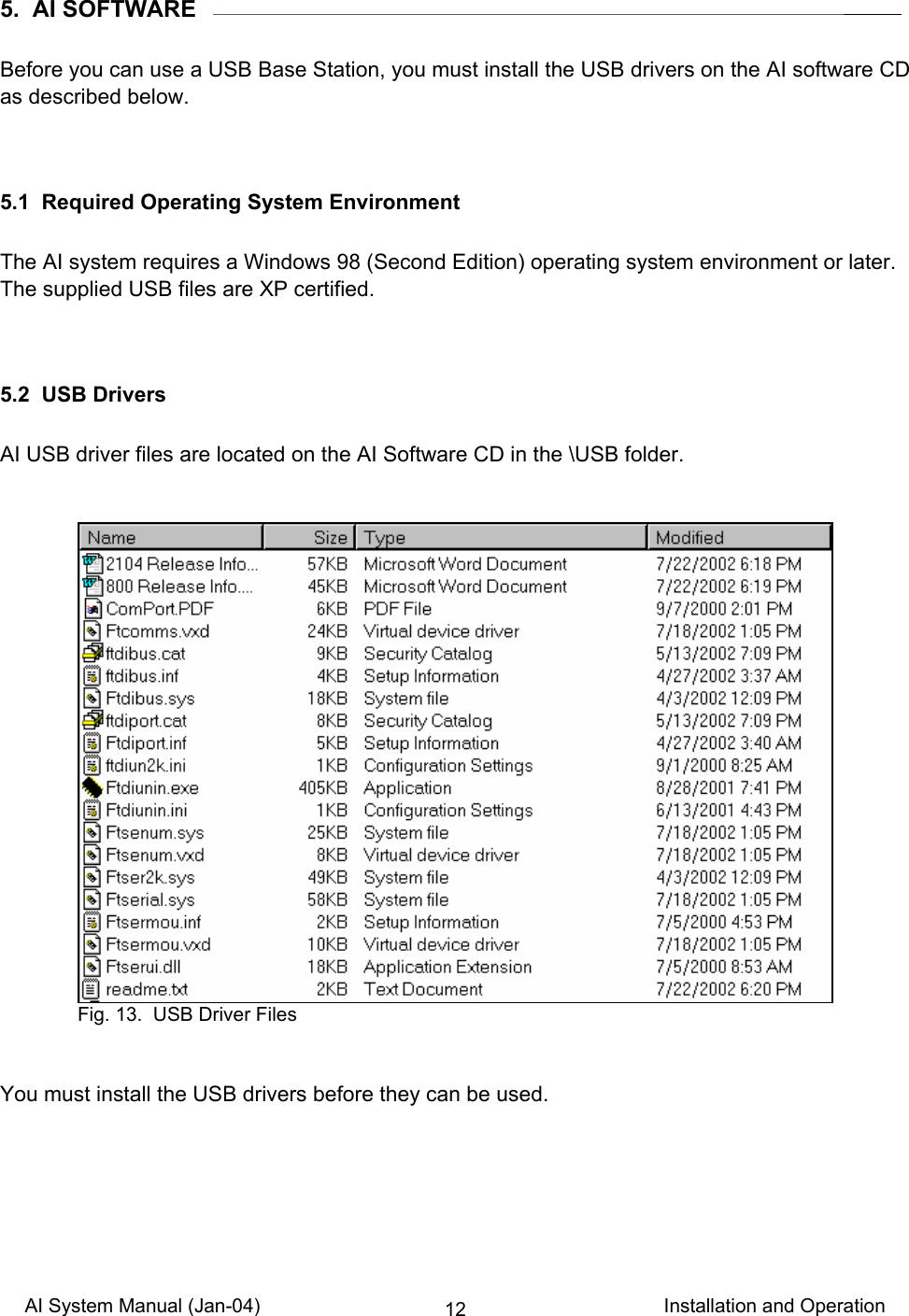 5. AI SOFTWARE

Before you can use a USB Base Station, you must install the USB drivers on the AI software CD as described below.

5.1 Required Operating System Environment

The AI system requires a Windows 98 (Second Edition) operating system environment or later. The supplied USB files are XP certified.

5.2 USB Drivers

AI USB driver files are located on the AI Software CD in the \USB folder.

| Name | Size | Type | Modified |
|---|---|---|---|
| 2104 Release Info... | 57KB | Microsoft Word Document | 7/22/2002 6:18 PM |
| 800 Release Info.... | 45KB | Microsoft Word Document | 7/22/2002 6:19 PM |
| ComPort.PDF | 6KB | PDF File | 9/7/2000 2:01 PM |
| Ftcomms.vxd | 24KB | Virtual device driver | 7/18/2002 1:05 PM |
| ftdibus.cat | 9KB | Security Catalog | 5/13/2002 7:09 PM |
| ftdibus.inf | 4KB | Setup Information | 4/27/2002 3:37 AM |
| Ftdibus.sys | 18KB | System file | 4/3/2002 12:09 PM |
| ftdiport.cat | 8KB | Security Catalog | 5/13/2002 7:09 PM |
| Ftdiport.inf | 5KB | Setup Information | 4/27/2002 3:40 AM |
| ftdiun2k.ini | 1KB | Configuration Settings | 9/1/2000 8:25 AM |
| Ftdiunin.exe | 405KB | Application | 8/28/2001 7:41 PM |
| Ftdiunin.ini | 1KB | Configuration Settings | 6/13/2001 4:43 PM |
| Ftsenum.sys | 25KB | System file | 7/18/2002 1:05 PM |
| Ftsenum.vxd | 8KB | Virtual device driver | 7/18/2002 1:05 PM |
| Ftser2k.sys | 49KB | System file | 4/3/2002 12:09 PM |
| Ftserial.sys | 58KB | System file | 7/18/2002 1:05 PM |
| Ftsermou.inf | 2KB | Setup Information | 7/5/2000 4:53 PM |
| Ftsermou.vxd | 10KB | Virtual device driver | 7/18/2002 1:05 PM |
| Ftserui.dll | 18KB | Application Extension | 7/5/2000 8:53 AM |
| readme.txt | 2KB | Text Document | 7/22/2002 6:20 PM |

Fig. 13. USB Driver Files

You must install the USB drivers before they can be used.

AI System Manual (Jan-04) 12 Installation and Operation